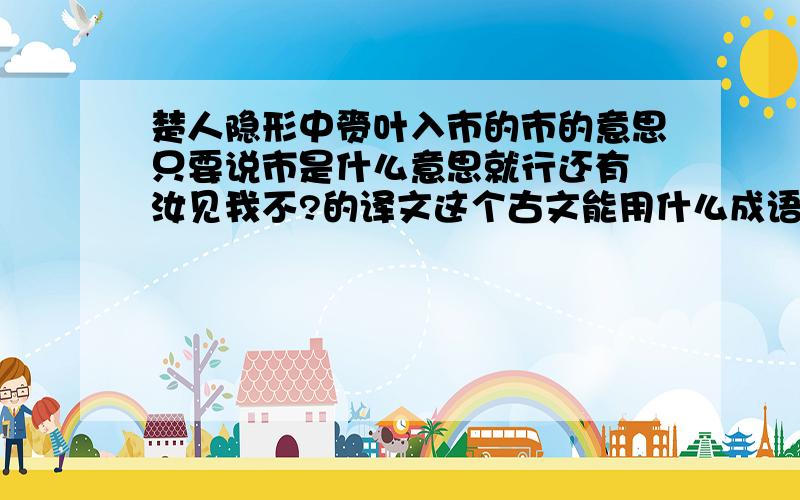 楚人隐形中赍叶入市的市的意思只要说市是什么意思就行还有汝见我不?的译文这个古文能用什么成语